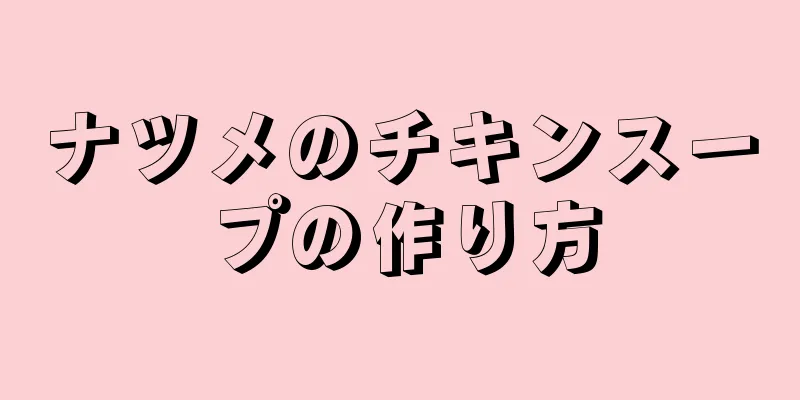 ナツメのチキンスープの作り方